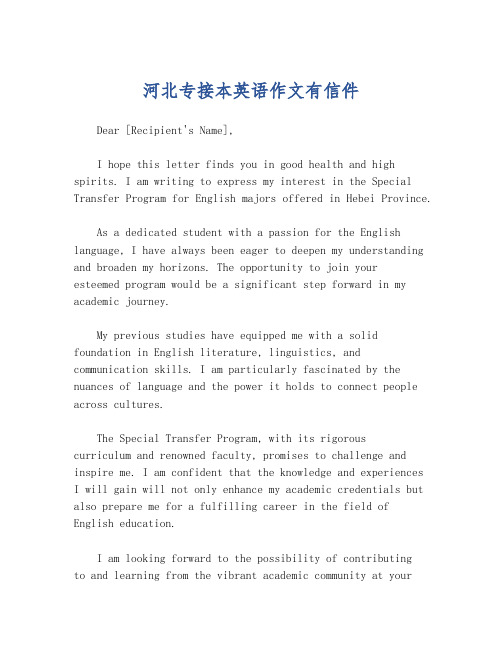 河北专接本英语作文有信件

Dear [Recipient's Name],

I hope this letter finds you in good health and high spirits. I am writing to express my interest in the Special Transfer Program for English majors offered in Hebei Province.

As a dedicated student with a passion for the English language, I have always been eager to deepen my understanding and broaden my horizons. The opportunity to join your esteemed program would be a significant step forward in my academic journey.

My previous studies have equipped me with a solid foundation in English literature, linguistics, and communication skills. I am particularly fascinated by the nuances of language and the power it holds to connect people across cultures.

The Special Transfer Program, with its rigorous curriculum and renowned faculty, promises to challenge and inspire me. I am confident that the knowledge and experiences I will gain will not only enhance my academic credentials but also prepare me for a fulfilling career in the field of English education.

I am looking forward to the possibility of contributing to and learning from the vibrant academic community at your